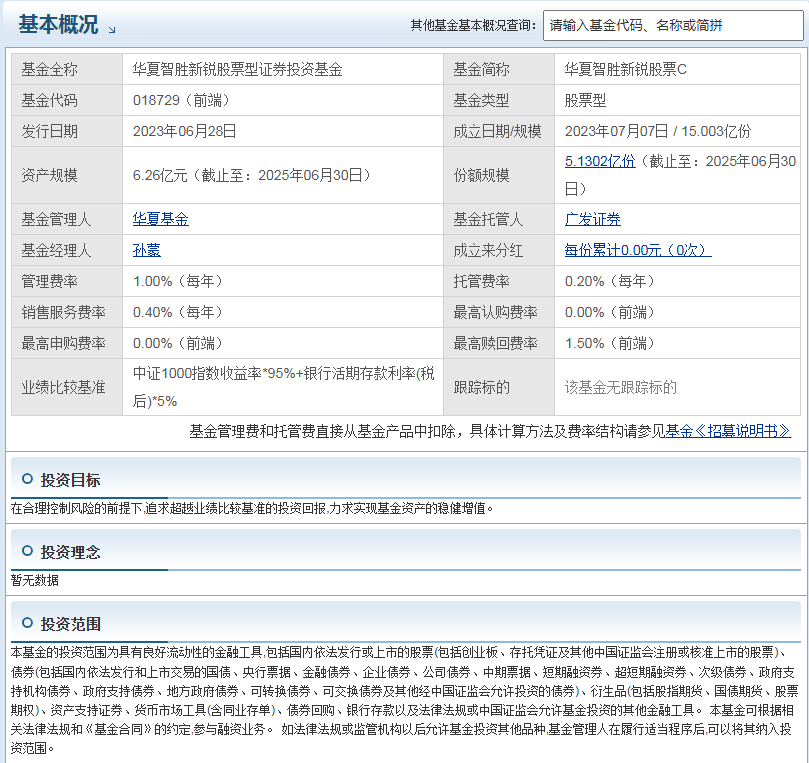 基本概况

其他基金基本概况查询： 请输入基金代码、名称或简拼

| 基金全称 | 华夏智胜新锐股票型证券投资基金 | 基金简称 | 华夏智胜新锐股票C |
|---|---|---|---|
| 基金代码 | 018729（前端） | 基金类型 | 股票型 |
| 发行日期 | 2023年06月28日 | 成立日期/规模 | 2023年07月07日 / 15.003亿份 |
| 资产规模 | 6.26亿元（截止至：2025年06月30日） | 份额规模 | 5.1302亿份（截止至：2025年06月30日） |
| 基金管理人 | 华夏基金 | 基金托管人 | 广发证券 |
| 基金经理人 | 孙蒙 | 成立来分红 | 每份累计0.00元（0次） |
| 管理费率 | 1.00%（每年） | 托管费率 | 0.20%（每年） |
| 销售服务费率 | 0.40%（每年） | 最高认购费率 | 0.00%（前端） |
| 最高申购费率 | 0.00%（前端） | 最高赎回费率 | 1.50%（前端） |
| 业绩比较基准 | 中证1000指数收益率*95%+银行活期存款利率(税后)*5% | 跟踪标的 | 该基金无跟踪标的 |

基金管理费和托管费直接从基金产品中扣除，具体计算方法及费率结构请参见基金《招募说明书》

投资目标

在合理控制风险的前提下,追求超越业绩比较基准的投资回报,力求实现基金资产的稳健增值。

投资理念

暂无数据

投资范围

本基金的投资范围为具有良好流动性的金融工具,包括国内依法发行或上市的股票(包括创业板、存托凭证及其他中国证监会注册或核准上市的股票)、债券(包括国内依法发行和上市交易的国债、央行票据、金融债券、企业债券、公司债券、中期票据、短期融资券、超短期融资券、次级债券、政府支持机构债券、政府支持债券、地方政府债券、可转换债券、可交换债券及其他经中国证监会允许投资的债券)、衍生品(包括股指期货、国债期货、股票期权)、资产支持证券、货币市场工具(含同业存单)、债券回购、银行存款以及法律法规或中国证监会允许基金投资的其他金融工具。 本基金可根据相关法律法规和《基金合同》的约定,参与融资业务。 如法律法规或监管机构以后允许基金投资其他品种,基金管理人在履行适当程序后,可以将其纳入投资范围。